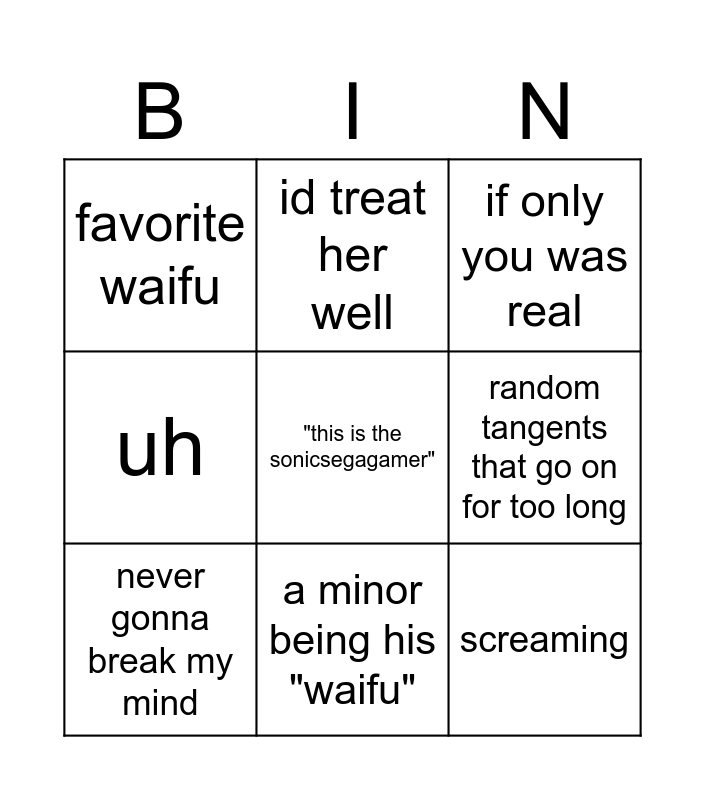 | B | I | N |
|---|---|---|
| favorite waifu | id treat her well | if only you was real |
| uh | "this is the sonicsegagamer" | random tangents that go on for too long |
| never gonna break my mind | a minor being his "waifu" | screaming |